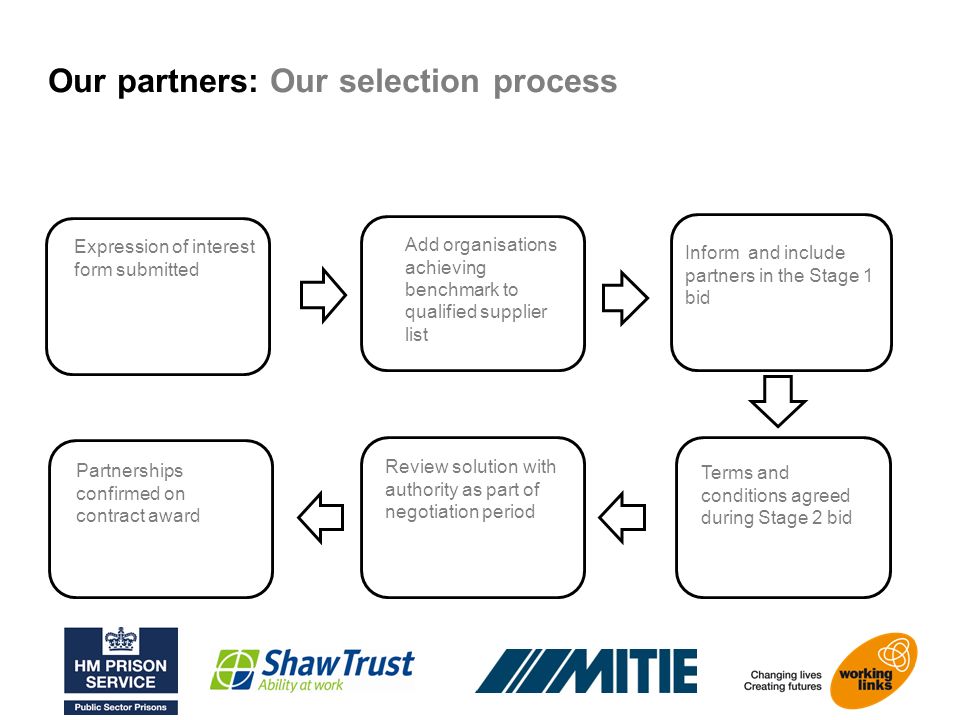 Our partners: Our selection process

Expression of interest form submitted

Add organisations achieving benchmark to qualified supplier list

Inform and include partners in the Stage 1 bid

Terms and conditions agreed during Stage 2 bid

Review solution with authority as part of negotiation period

Partnerships confirmed on contract award

HM PRISON SERVICE
Public Sector Prisons

ShawTrust
Ability at work

MITIE

Changing lives
Creating futures
working links